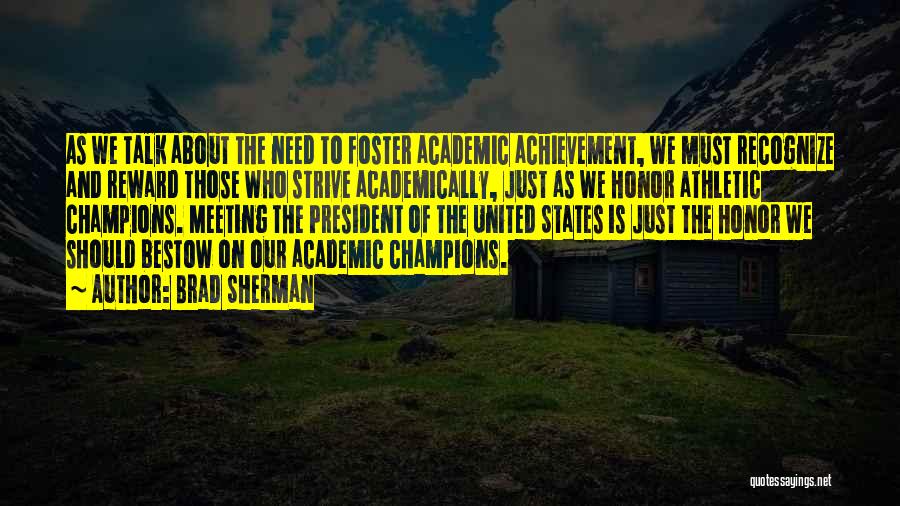 AS WE TALK ABOUT THE NEED TO FOSTER ACADEMIC ACHIEVEMENT, WE MUST RECOGNIZE AND REWARD THOSE WHO STRIVE ACADEMICALLY, JUST AS WE HONOR ATHLETIC CHAMPIONS. MEETING THE PRESIDENT OF THE UNITED STATES IS JUST THE HONOR WE SHOULD BESTOW ON OUR ACADEMIC CHAMPIONS.
~ AUTHOR: BRAD SHERMAN

quotessayings.net